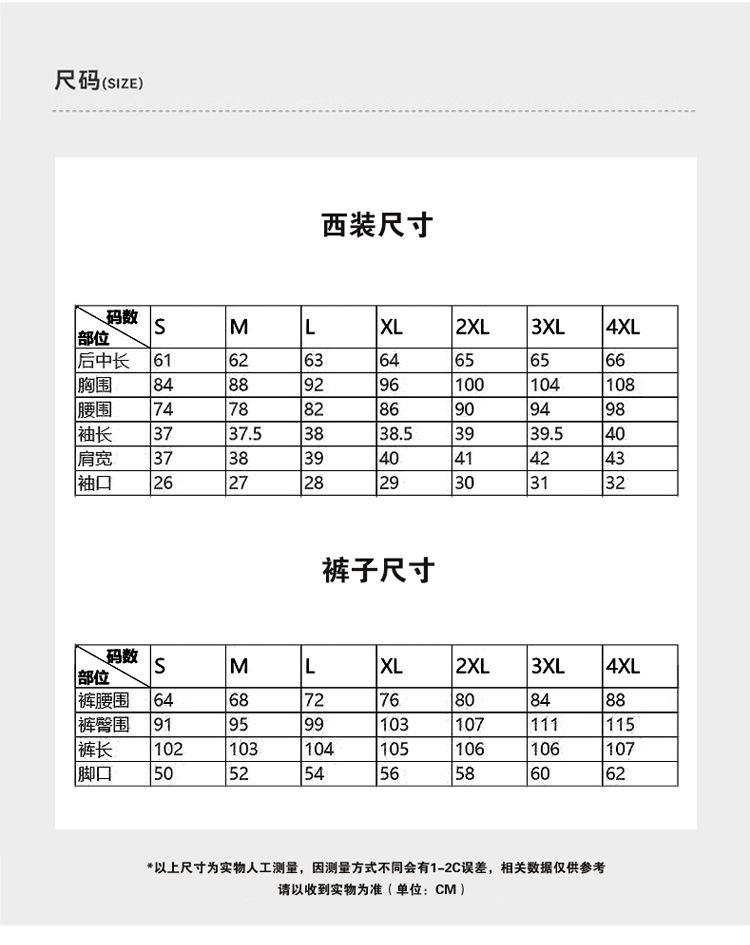 尺码(SIZE)

西装尺寸

| 码数 部位 | S | M | L | XL | 2XL | 3XL | 4XL |
|---|---|---|---|---|---|---|---|
| 后中长 | 61 | 62 | 63 | 64 | 65 | 65 | 66 |
| 胸围 | 84 | 88 | 92 | 96 | 100 | 104 | 108 |
| 腰围 | 74 | 78 | 82 | 86 | 90 | 94 | 98 |
| 袖长 | 37 | 37.5 | 38 | 38.5 | 39 | 39.5 | 40 |
| 肩宽 | 37 | 38 | 39 | 40 | 41 | 42 | 43 |
| 袖口 | 26 | 27 | 28 | 29 | 30 | 31 | 32 |

裤子尺寸

| 码数 部位 | S | M | L | XL | 2XL | 3XL | 4XL |
|---|---|---|---|---|---|---|---|
| 裤腰围 | 64 | 68 | 72 | 76 | 80 | 84 | 88 |
| 裤臀围 | 91 | 95 | 99 | 103 | 107 | 111 | 115 |
| 裤长 | 102 | 103 | 104 | 105 | 106 | 106 | 107 |
| 脚口 | 50 | 52 | 54 | 56 | 58 | 60 | 62 |

*以上尺寸为实物人工测量，因测量方式不同会有1-2C误差，相关数据仅供参考
请以收到实物为准（单位：CM）